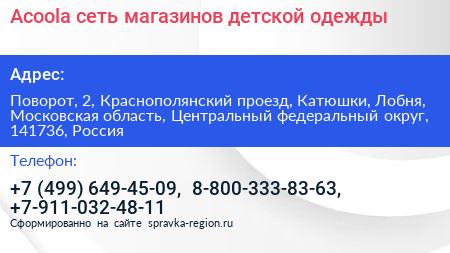 Acoola сеть магазинов детской одежды

Адрес:

Поворот, 2, Краснополянский проезд, Катюшки, Лобня, Московская область, Центральный федеральный округ, 141736, Россия

Телефон:

+7 (499) 649-45-09, 8-800-333-83-63, +7-911-032-48-11

Сформированно на сайте spravka-region.ru